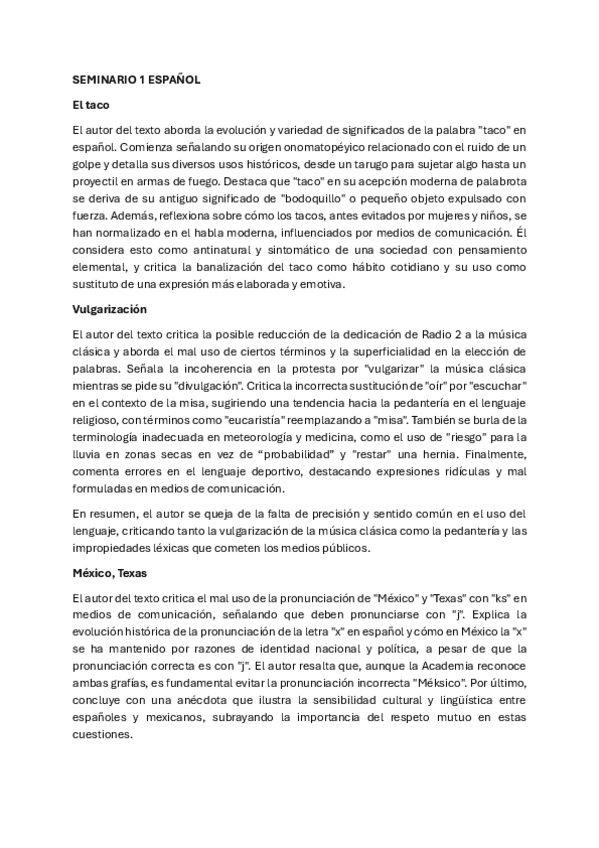 SEMINARIO 1 ESPAÑOL

El taco

El autor del texto aborda la evolución y variedad de significados de la palabra "taco" en español. Comienza señalando su origen onomatopéyico relacionado con el ruido de un golpe y detalla sus diversos usos históricos, desde un tarugo para sujetar algo hasta un proyectil en armas de fuego. Destaca que "taco" en su acepción moderna de palabrota se deriva de su antiguo significado de "bodoquillo" o pequeño objeto expulsado con fuerza. Además, reflexiona sobre cómo los tacos, antes evitados por mujeres y niños, se han normalizado en el habla moderna, influenciados por medios de comunicación. Él considera esto como antinatural y sintomático de una sociedad con pensamiento elemental, y critica la banalización del taco como hábito cotidiano y su uso como sustituto de una expresión más elaborada y emotiva.

Vulgarización

El autor del texto critica la posible reducción de la dedicación de Radio 2 a la música clásica y aborda el mal uso de ciertos términos y la superficialidad en la elección de palabras. Señala la incoherencia en la protesta por "vulgarizar" la música clásica mientras se pide su "divulgación". Critica la incorrecta sustitución de "oír" por "escuchar" en el contexto de la misa, sugiriendo una tendencia hacia la pedantería en el lenguaje religioso, con términos como "eucaristía" reemplazando a "misa". También se burla de la terminología inadecuada en meteorología y medicina, como el uso de "riesgo" para la lluvia en zonas secas en vez de “probabilidad” y "restar" una hernia. Finalmente, comenta errores en el lenguaje deportivo, destacando expresiones ridículas y mal formuladas en medios de comunicación.

En resumen, el autor se queja de la falta de precisión y sentido común en el uso del lenguaje, criticando tanto la vulgarización de la música clásica como la pedantería y las impropiedades léxicas que cometen los medios públicos.

México, Texas

El autor del texto critica el mal uso de la pronunciación de "México" y "Texas" con "ks" en medios de comunicación, señalando que deben pronunciarse con "j". Explica la evolución histórica de la pronunciación de la letra "x" en español y cómo en México la "x" se ha mantenido por razones de identidad nacional y política, a pesar de que la pronunciación correcta es con "j". El autor resalta que, aunque la Academia reconoce ambas grafías, es fundamental evitar la pronunciación incorrecta "Méksico". Por último, concluye con una anécdota que ilustra la sensibilidad cultural y lingüística entre españoles y mexicanos, subrayando la importancia del respeto mutuo en estas cuestiones.